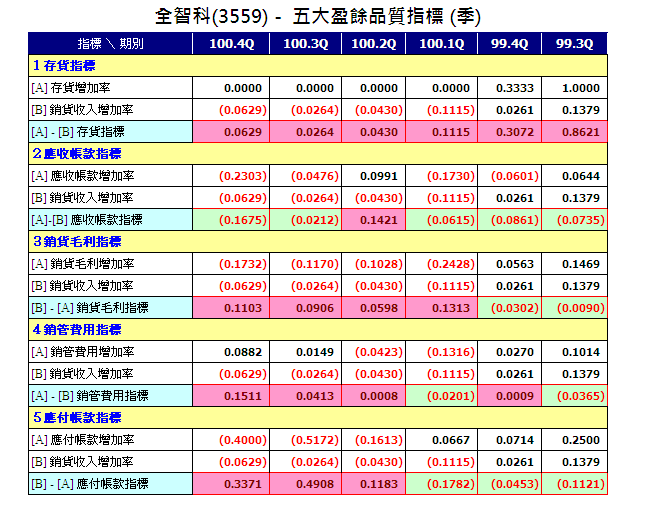 全智科(3559) - 五大盈餘品質指標 (季)

| 指標 \ 期別 | 100.4Q | 100.3Q | 100.2Q | 100.1Q | 99.4Q | 99.3Q |
|---|---|---|---|---|---|---|
| 1 存貨指標 | | | | | | |
| [A] 存貨增加率 | 0.0000 | 0.0000 | 0.0000 | 0.0000 | 0.3333 | 1.0000 |
| [B] 銷貨收入增加率 | (0.0629) | (0.0264) | (0.0430) | (0.1115) | 0.0261 | 0.1379 |
| [A] - [B] 存貨指標 | 0.0629 | 0.0264 | 0.0430 | 0.1115 | 0.3072 | 0.8621 |
| 2 應收帳款指標 | | | | | | |
| [A] 應收帳款增加率 | (0.2303) | (0.0476) | 0.0991 | (0.1730) | (0.0601) | 0.0644 |
| [B] 銷貨收入增加率 | (0.0629) | (0.0264) | (0.0430) | (0.1115) | 0.0261 | 0.1379 |
| [A]-[B] 應收帳款指標 | (0.1675) | (0.0212) | 0.1421 | (0.0615) | (0.0861) | (0.0735) |
| 3 銷貨毛利指標 | | | | | | |
| [A] 銷貨毛利增加率 | (0.1732) | (0.1170) | (0.1028) | (0.2428) | 0.0563 | 0.1469 |
| [B] 銷貨收入增加率 | (0.0629) | (0.0264) | (0.0430) | (0.1115) | 0.0261 | 0.1379 |
| [B] - [A] 銷貨毛利指標 | 0.1103 | 0.0906 | 0.0598 | 0.1313 | (0.0302) | (0.0090) |
| 4 銷管費用指標 | | | | | | |
| [A] 銷管費用增加率 | 0.0882 | 0.0149 | (0.0423) | (0.1316) | 0.0270 | 0.1014 |
| [B] 銷貨收入增加率 | (0.0629) | (0.0264) | (0.0430) | (0.1115) | 0.0261 | 0.1379 |
| [A] - [B] 銷管費用指標 | 0.1511 | 0.0413 | 0.0008 | (0.0201) | 0.0009 | (0.0365) |
| 5 應付帳款指標 | | | | | | |
| [A] 應付帳款增加率 | (0.4000) | (0.5172) | (0.1613) | 0.0667 | 0.0714 | 0.2500 |
| [B] 銷貨收入增加率 | (0.0629) | (0.0264) | (0.0430) | (0.1115) | 0.0261 | 0.1379 |
| [B] - [A] 應付帳款指標 | 0.3371 | 0.4908 | 0.1183 | (0.1782) | (0.0453) | (0.1121) |